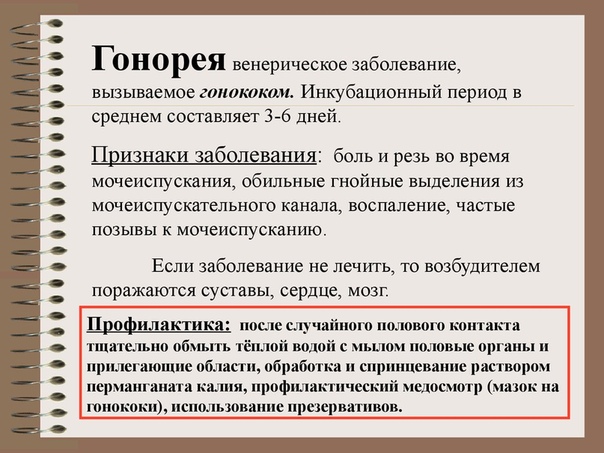 Гонорея венерическое заболевание, вызываемое гонококом. Инкубационный период в среднем составляет 3-6 дней.

Признаки заболевания: боль и резь во время мочеиспускания, обильные гнойные выделения из мочеиспускательного канала, воспаление, частые позывы к мочеиспусканию.

Если заболевание не лечить, то возбудителем поражаются суставы, сердце, мозг.

Профилактика: после случайного полового контакта тщательно обмыть тёплой водой с мылом половые органы и прилегающие области, обработка и спринцевание раствором перманганата калия, профилактический медосмотр (мазок на гонококи), использование презервативов.